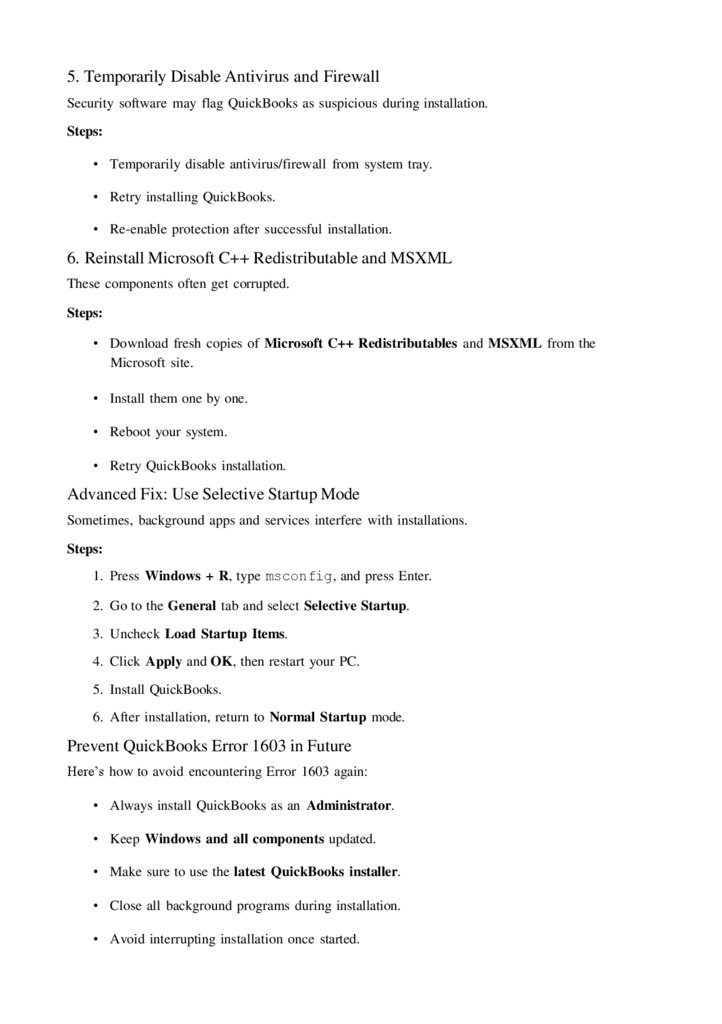 5. Temporarily Disable Antivirus and Firewall

Security software may flag QuickBooks as suspicious during installation.

Steps:

• Temporarily disable antivirus/firewall from system tray.

• Retry installing QuickBooks.

• Re-enable protection after successful installation.

6. Reinstall Microsoft C++ Redistributable and MSXML

These components often get corrupted.

Steps:

• Download fresh copies of Microsoft C++ Redistributables and MSXML from the Microsoft site.

• Install them one by one.

• Reboot your system.

• Retry QuickBooks installation.

Advanced Fix: Use Selective Startup Mode

Sometimes, background apps and services interfere with installations.

Steps:

1. Press Windows + R, type msconfig, and press Enter.

2. Go to the General tab and select Selective Startup.

3. Uncheck Load Startup Items.

4. Click Apply and OK, then restart your PC.

5. Install QuickBooks.

6. After installation, return to Normal Startup mode.

Prevent QuickBooks Error 1603 in Future

Here's how to avoid encountering Error 1603 again:

• Always install QuickBooks as an Administrator.

• Keep Windows and all components updated.

• Make sure to use the latest QuickBooks installer.

• Close all background programs during installation.

• Avoid interrupting installation once started.